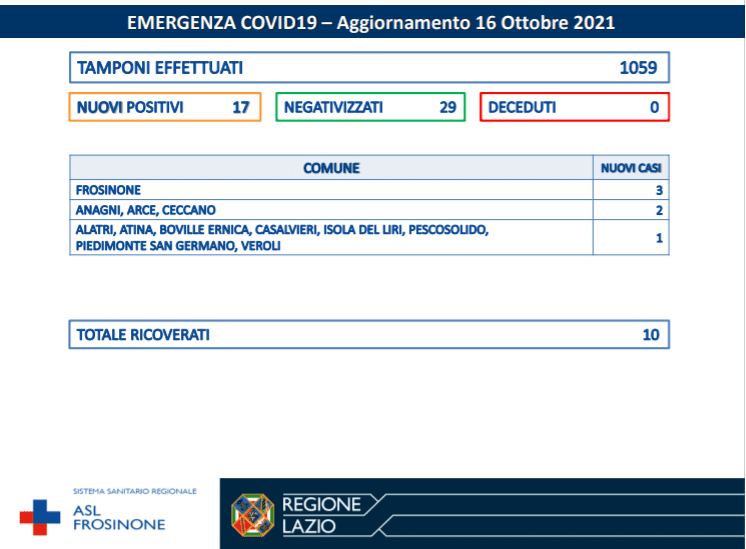 EMERGENZA COVID19 – Aggiornamento 16 Ottobre 2021

TAMPONI EFFETTUATI 1059

NUOVI POSITIVI 17

NEGATIVIZZATI 29

DECEDUTI 0

| COMUNE | NUOVI CASI |
|---|---|
| FROSINONE | 3 |
| ANAGNI, ARCE, CECCANO | 2 |
| ALATRI, ATINA, BOVILLE ERNICA, CASALVIERI, ISOLA DEL LIRI, PESCOSOLIDO, PIEDIMONTE SAN GERMANO, VEROLI | 1 |

TOTALE RICOVERATI 10

SISTEMA SANITARIO REGIONALE
ASL FROSINONE

REGIONE LAZIO